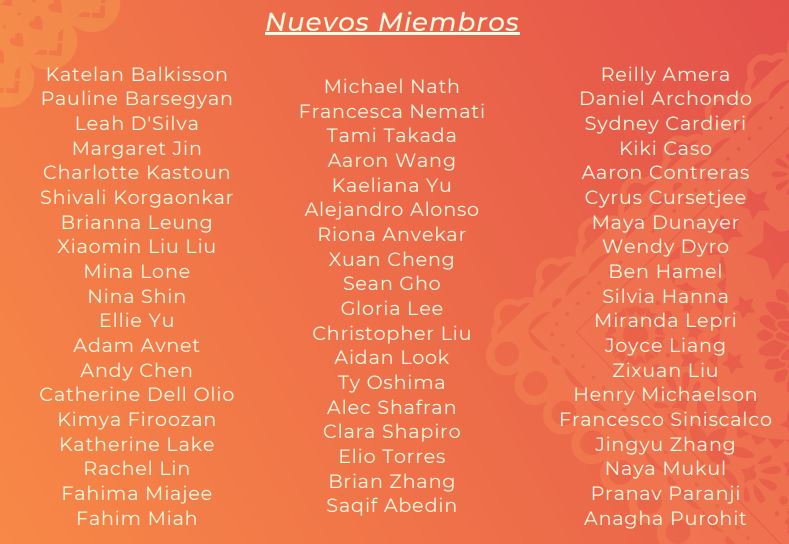 Nuevos Miembros

Katelan Balkisson
Pauline Barsegyan
Leah D'Silva
Margaret Jin
Charlotte Kastoun
Shivali Korgaonkar
Brianna Leung
Xiaomin Liu Liu
Mina Lone
Nina Shin
Ellie Yu
Adam Avnet
Andy Chen
Catherine Dell Olio
Kimya Firoozan
Katherine Lake
Rachel Lin
Fahima Miajee
Fahim Miah

Michael Nath
Francesca Nemati
Tami Takada
Aaron Wang
Kaeliana Yu
Alejandro Alonso
Riona Anvekar
Xuan Cheng
Sean Gho
Gloria Lee
Christopher Liu
Aidan Look
Ty Oshima
Alec Shafran
Clara Shapiro
Elio Torres
Brian Zhang
Saqif Abedin

Reilly Amera
Daniel Archondo
Sydney Cardieri
Kiki Caso
Aaron Contreras
Cyrus Cursetjee
Maya Dunayer
Wendy Dyro
Ben Hamel
Silvia Hanna
Miranda Lepri
Joyce Liang
Zixuan Liu
Henry Michaelson
Francesco Siniscalco
Jingyu Zhang
Naya Mukul
Pranav Paranji
Anagha Purohit